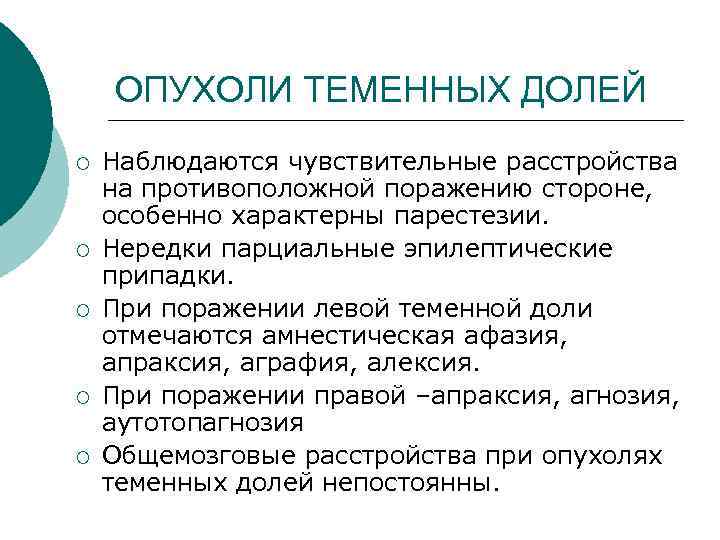 ОПУХОЛИ ТЕМЕННЫХ ДОЛЕЙ

○ Наблюдаются чувствительные расстройства на противоположной поражению стороне, особенно характерны парестезии.
○ Нередки парциальные эпилептические припадки.
○ При поражении левой теменной доли отмечаются амнестическая афазия, апраксия, аграфия, алексия.
○ При поражении правой –апраксия, агнозия, аутотопагнозия
○ Общемозговые расстройства при опухолях теменных долей непостоянны.